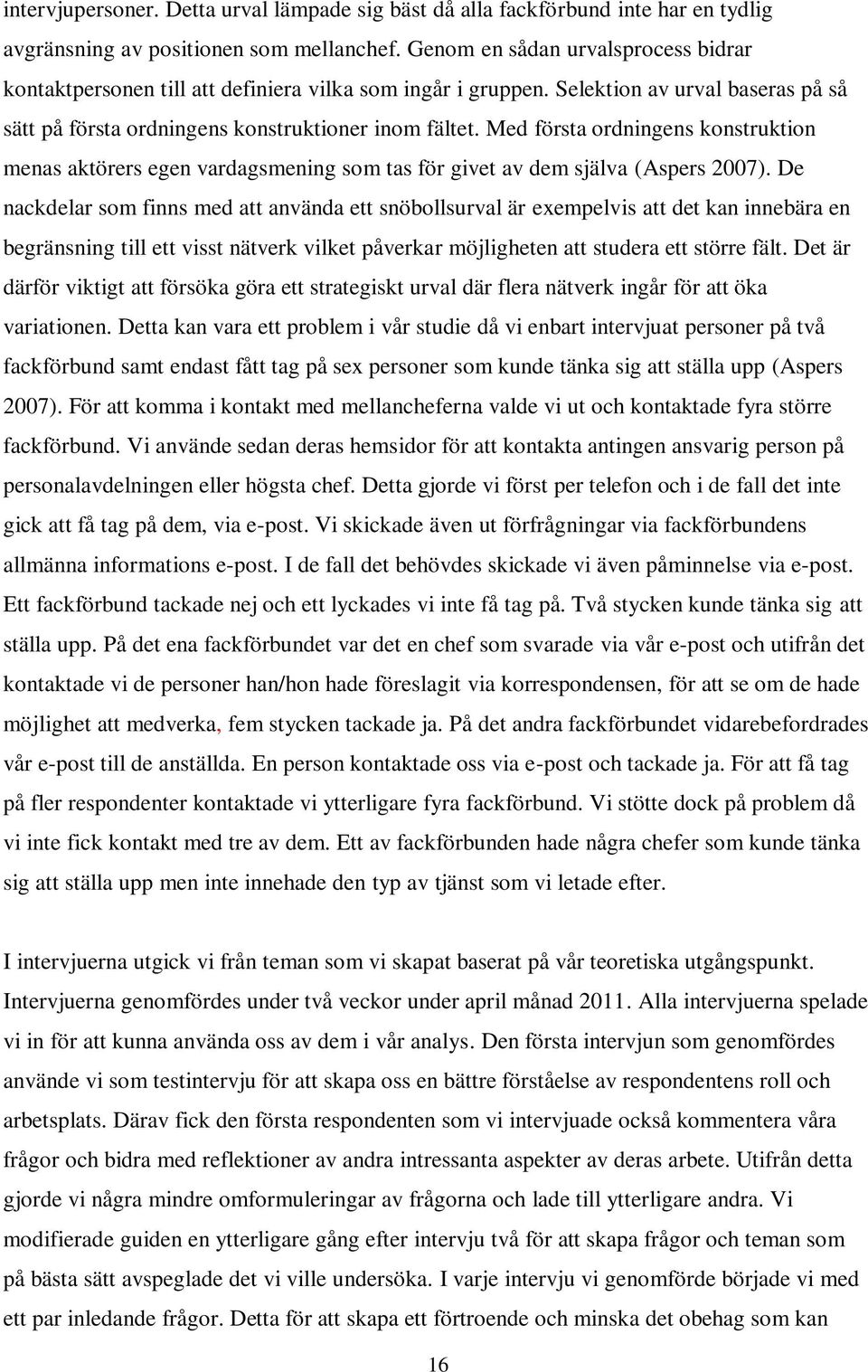 intervjupersoner. Detta urval lämpade sig bäst då alla fackförbund inte har en tydlig avgränsning av positionen som mellanchef. Genom en sådan urvalsprocess bidrar kontaktpersonen till att definiera vilka som ingår i gruppen. Selektion av urval baseras på så sätt på första ordningens konstruktioner inom fältet. Med första ordningens konstruktion menas aktörers egen vardagsmening som tas för givet av dem själva (Aspers 2007). De nackdelar som finns med att använda ett snöbollsurval är exempelvis att det kan innebära en begränsning till ett visst nätverk vilket påverkar möjligheten att studera ett större fält. Det är därför viktigt att försöka göra ett strategiskt urval där flera nätverk ingår för att öka variationen. Detta kan vara ett problem i vår studie då vi enbart intervjuat personer på två fackförbund samt endast fått tag på sex personer som kunde tänka sig att ställa upp (Aspers 2007). För att komma i kontakt med mellancheferna valde vi ut och kontaktade fyra större fackförbund. Vi använde sedan deras hemsidor för att kontakta antingen ansvarig person på personalavdelningen eller högsta chef. Detta gjorde vi först per telefon och i de fall det inte gick att få tag på dem, via e-post. Vi skickade även ut förfrågningar via fackförbundens allmänna informations e-post. I de fall det behövdes skickade vi även påminnelse via e-post. Ett fackförbund tackade nej och ett lyckades vi inte få tag på. Två stycken kunde tänka sig att ställa upp. På det ena fackförbundet var det en chef som svarade via vår e-post och utifrån det kontaktade vi de personer han/hon hade föreslagit via korrespondensen, för att se om de hade möjlighet att medverka, fem stycken tackade ja. På det andra fackförbundet vidarebefordrades vår e-post till de anställda. En person kontaktade oss via e-post och tackade ja. För att få tag på fler respondenter kontaktade vi ytterligare fyra fackförbund. Vi stötte dock på problem då vi inte fick kontakt med tre av dem. Ett av fackförbunden hade några chefer som kunde tänka sig att ställa upp men inte innehade den typ av tjänst som vi letade efter.

I intervjuerna utgick vi från teman som vi skapat baserat på vår teoretiska utgångspunkt. Intervjuerna genomfördes under två veckor under april månad 2011. Alla intervjuerna spelade vi in för att kunna använda oss av dem i vår analys. Den första intervjun som genomfördes använde vi som testintervju för att skapa oss en bättre förståelse av respondentens roll och arbetsplats. Därav fick den första respondenten som vi intervjuade också kommentera våra frågor och bidra med reflektioner av andra intressanta aspekter av deras arbete. Utifrån detta gjorde vi några mindre omformuleringar av frågorna och lade till ytterligare andra. Vi modifierade guiden en ytterligare gång efter intervju två för att skapa frågor och teman som på bästa sätt avspeglade det vi ville undersöka. I varje intervju vi genomförde började vi med ett par inledande frågor. Detta för att skapa ett förtroende och minska det obehag som kan

16